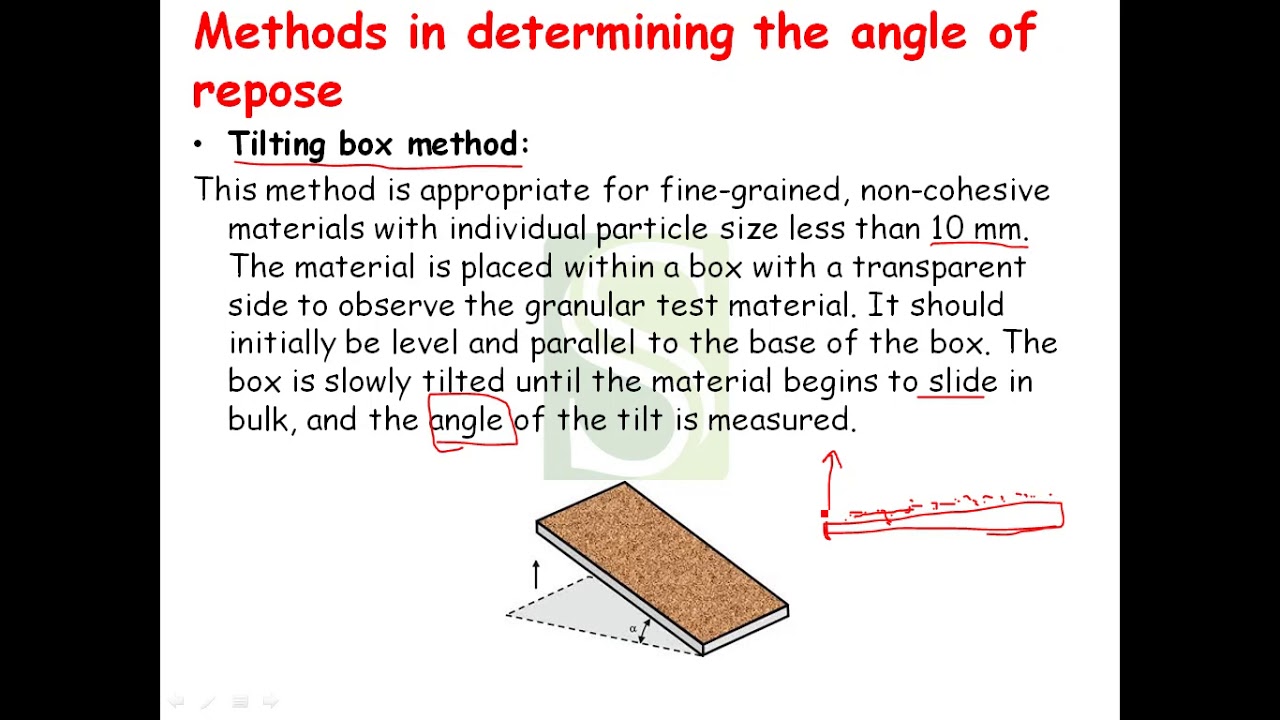 Methods in determining the angle of repose

• Tilting box method:

This method is appropriate for fine-grained, non-cohesive materials with individual particle size less than 10 mm. The material is placed within a box with a transparent side to observe the granular test material. It should initially be level and parallel to the base of the box. The box is slowly tilted until the material begins to slide in bulk, and the angle of the tilt is measured.

$\alpha$